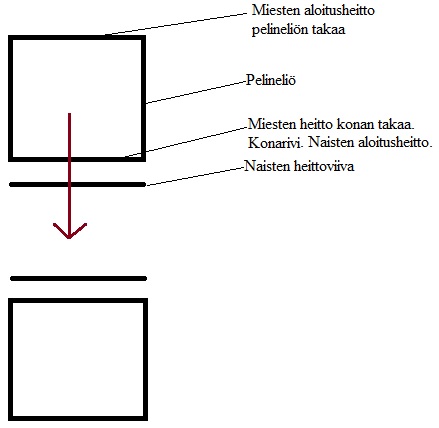 Miesten aloitusheitto pelineliön takaa

Pelineliö

Miesten heitto konan takaa. Konarivi. Naisten aloitusheitto.

Naisten heittoviiva